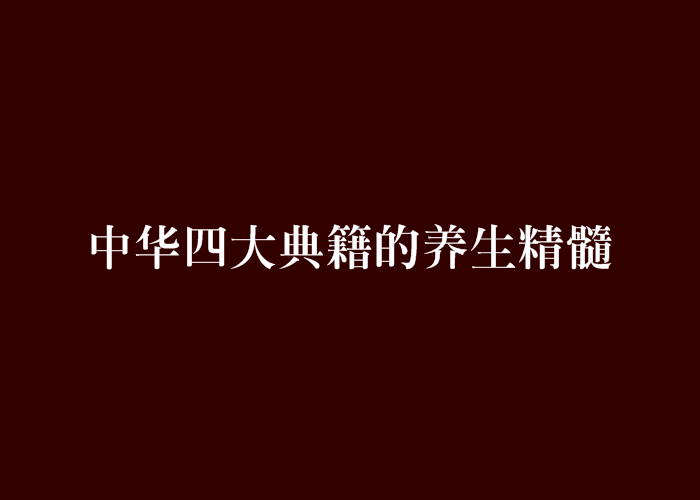 中华四大典籍的养生精髓